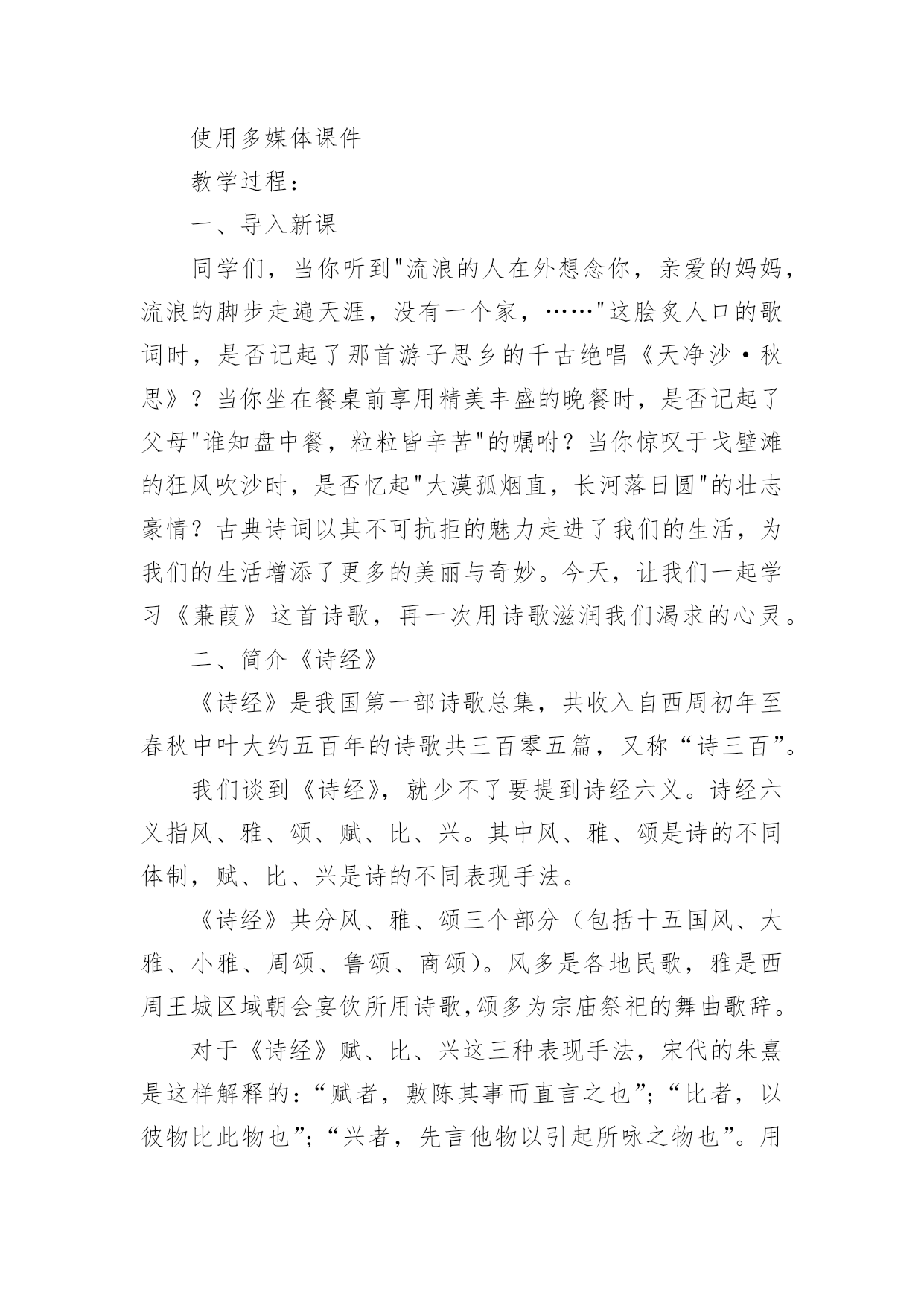 使用多媒体课件

教学过程：

一、导入新课

同学们，当你听到"流浪的人在外想念你，亲爱的妈妈，流浪的脚步走遍天涯，没有一个家，……"这脍炙人口的歌词时，是否记起了那首游子思乡的千古绝唱《天净沙·秋思》？当你坐在餐桌前享用精美丰盛的晚餐时，是否记起了父母"谁知盘中餐，粒粒皆辛苦"的嘱咐？当你惊叹于戈壁滩的狂风吹沙时，是否忆起"大漠孤烟直，长河落日圆"的壮志豪情？古典诗词以其不可抗拒的魅力走进了我们的生活，为我们的生活增添了更多的美丽与奇妙。今天，让我们一起学习《蒹葭》这首诗歌，再一次用诗歌滋润我们渴求的心灵。

二、简介《诗经》

《诗经》是我国第一部诗歌总集，共收入自西周初年至春秋中叶大约五百年的诗歌共三百零五篇，又称“诗三百”。

我们谈到《诗经》，就少不了要提到诗经六义。诗经六义指风、雅、颂、赋、比、兴。其中风、雅、颂是诗的不同体制，赋、比、兴是诗的不同表现手法。

《诗经》共分风、雅、颂三个部分（包括十五国风、大雅、小雅、周颂、鲁颂、商颂）。风多是各地民歌，雅是西周王城区域朝会宴饮所用诗歌，颂多为宗庙祭祀的舞曲歌辞。

对于《诗经》赋、比、兴这三种表现手法，宋代的朱熹是这样解释的：“赋者，敷陈其事而直言之也”；“比者，以彼物比此物也”；“兴者，先言他物以引起所咏之物也”。用